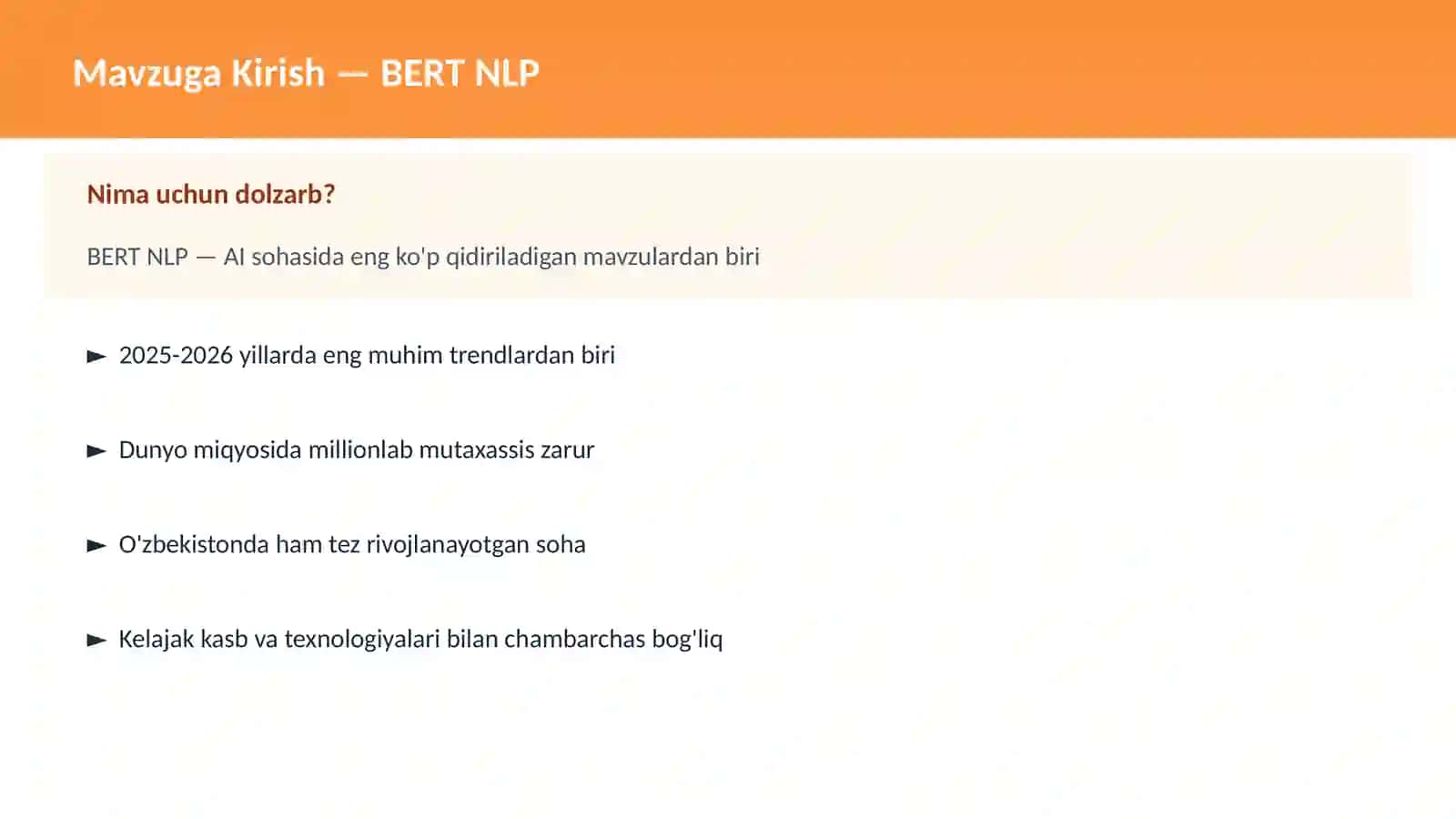 Mavzuga Kirish — BERT NLP

Nima uchun dolzarb?

BERT NLP — AI sohasida eng ko'p qidiriladigan mavzulardan biri

► 2025-2026 yillarda eng muhim trendlardan biri

► Dunyo miqyosida millionlab mutaxassis zarur

► O'zbekistonda ham tez rivojlanayotgan soha

► Kelajak kasb va texnologiyalari bilan chambarchas bog'liq